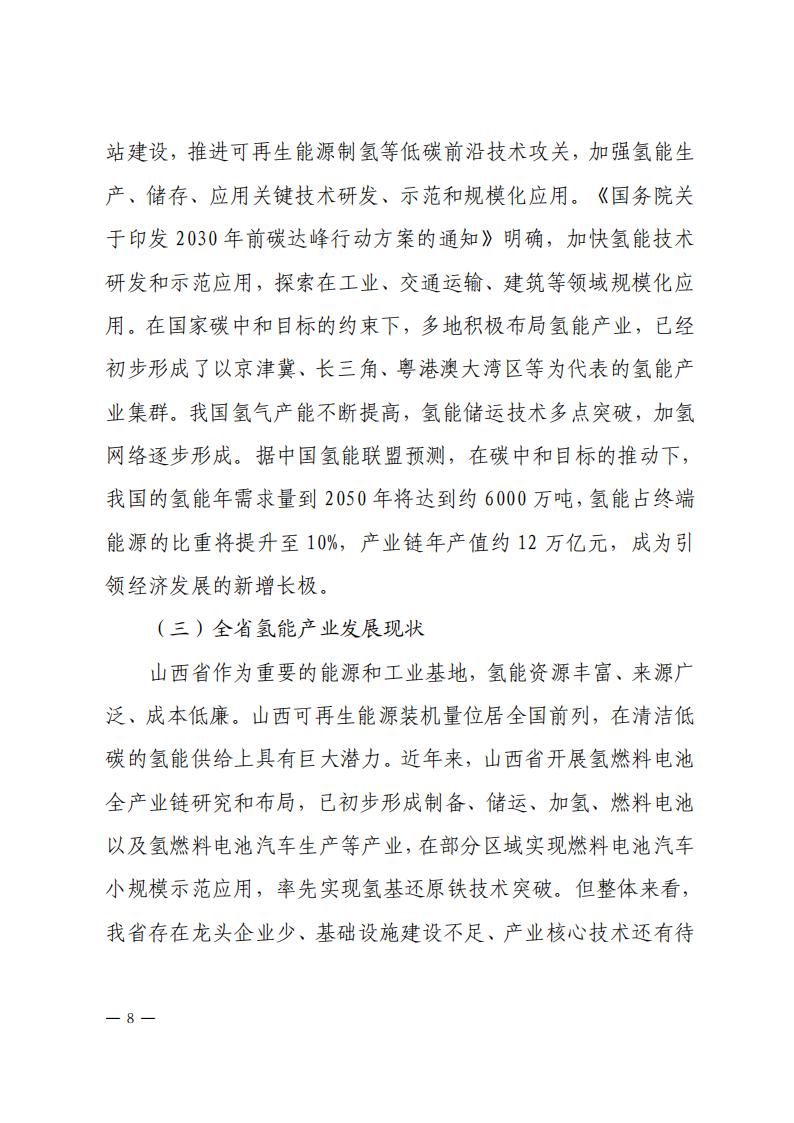 站建设，推进可再生能源制氢等低碳前沿技术攻关，加强氢能生产、储存、应用关键技术研发、示范和规模化应用。《国务院关于印发 2030 年前碳达峰行动方案的通知》明确，加快氢能技术研发和示范应用，探索在工业、交通运输、建筑等领域规模化应用。在国家碳中和目标的约束下，多地积极布局氢能产业，已经初步形成了以京津冀、长三角、粤港澳大湾区等为代表的氢能产业集群。我国氢气产能不断提高，氢能储运技术多点突破，加氢网络逐步形成。据中国氢能联盟预测，在碳中和目标的推动下，我国的氢能年需求量到 2050 年将达到约 6000 万吨，氢能占终端能源的比重将提升至 10%，产业链年产值约 12 万亿元，成为引领经济发展的新增长极。

（三）全省氢能产业发展现状

山西省作为重要的能源和工业基地，氢能资源丰富、来源广泛、成本低廉。山西可再生能源装机量位居全国前列，在清洁低碳的氢能供给上具有巨大潜力。近年来，山西省开展氢燃料电池全产业链研究和布局，已初步形成制备、储运、加氢、燃料电池以及氢燃料电池汽车生产等产业，在部分区域实现燃料电池汽车小规模示范应用，率先实现氢基还原铁技术突破。但整体来看，我省存在龙头企业少、基础设施建设不足、产业核心技术还有待

— 8 —